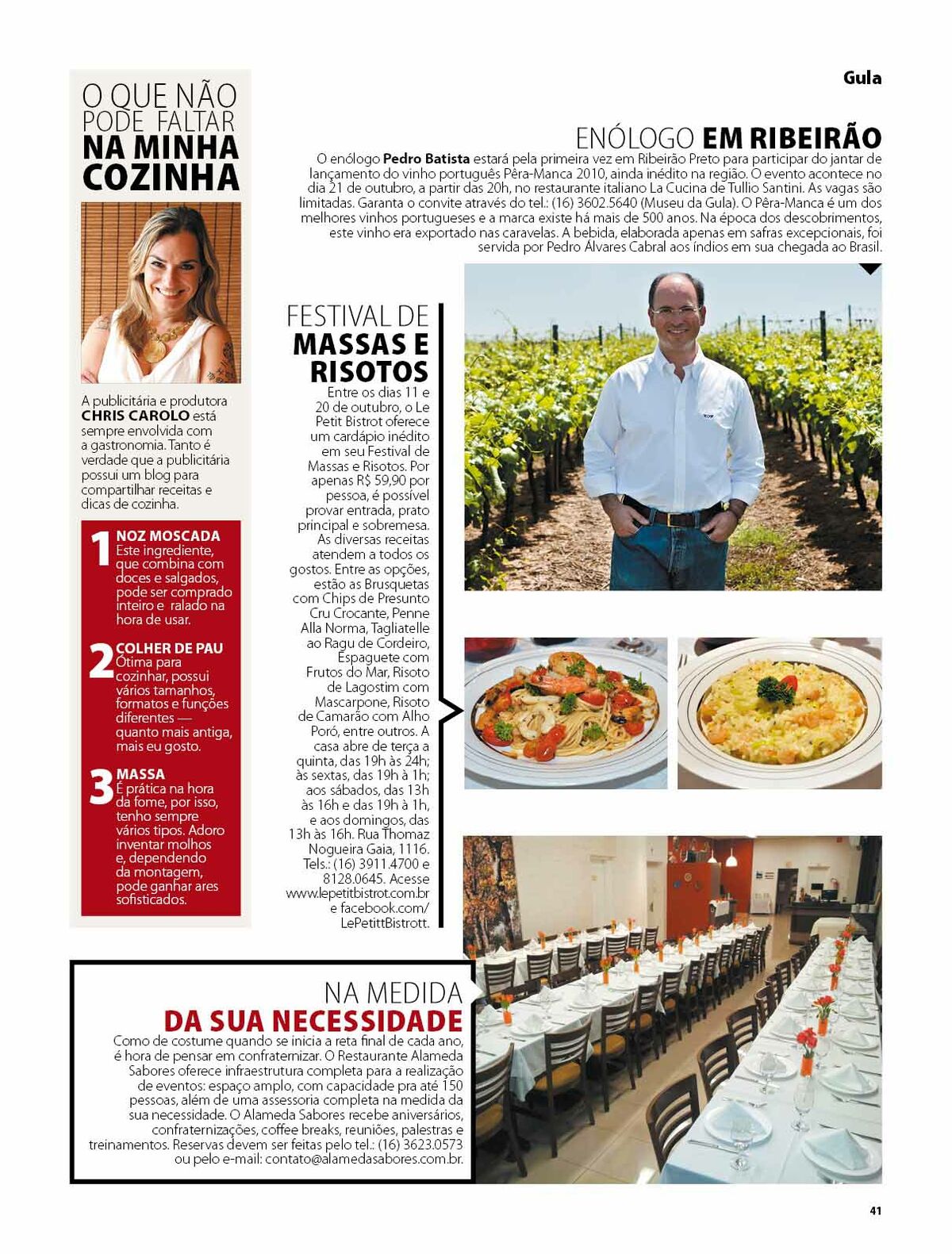 Gula

O QUE NÃO PODE FALTAR NA MINHA COZINHA

A publicitária e produtora CHRIS CAROLO está sempre envolvida com a gastronomia. Tanto é verdade que a publicitária possui um blog para compartilhar receitas e dicas de cozinha.

1 NOZ MOSCADA
Este ingrediente, que combina com doces e salgados, pode ser comprado inteiro e ralado na hora de usar.

2 COLHER DE PAU
Ótima para cozinhar, possui vários tamanhos, formatos e funções diferentes — quanto mais antiga, mais eu gosto.

3 MASSA
É prática na hora da fome, por isso, tenho sempre vários tipos. Adoro inventar molhos e, dependendo da montagem, pode ganhar ares sofisticados.

ENÓLOGO EM RIBEIRÃO

O enólogo Pedro Batista estará pela primeira vez em Ribeirão Preto para participar do jantar de lançamento do vinho português Pêra-Manca 2010, ainda inédito na região. O evento acontece no dia 21 de outubro, a partir das 20h, no restaurante italiano La Cucina de Tullio Santini. As vagas são limitadas. Garanta o convite através do tel.: (16) 3602.5640 (Museu da Gula). O Pêra-Manca é um dos melhores vinhos portugueses e a marca existe há mais de 500 anos. Na época dos descobrimentos, este vinho era exportado nas caravelas. A bebida, elaborada apenas em safras excepcionais, foi servida por Pedro Álvares Cabral aos índios em sua chegada ao Brasil.

FESTIVAL DE MASSAS E RISOTOS

Entre os dias 11 e 20 de outubro, o Le Petit Bistrot oferece um cardápio inédito em seu Festival de Massas e Risotos. Por apenas R$ 59,90 por pessoa, é possível provar entrada, prato principal e sobremesa. As diversas receitas atendem a todos os gostos. Entre as opções, estão as Brusquetas com Chips de Presunto Cru Crocante, Penne Alla Norma, Tagliatelle ao Ragu de Cordeiro, Espaguete com Frutos do Mar, Risoto de Lagostim com Mascarpone, Risoto de Camarão com Alho Poró, entre outros. A casa abre de terça a quinta, das 19h às 24h; às sextas, das 19h à 1h; aos sábados, das 13h às 16h e das 19h à 1h, e aos domingos, das 13h às 16h. Rua Thomaz Nogueira Gaia, 1116. Tels.: (16) 3911.4700 e 8128.0645. Acesse www.lepetitbistrot.com.br e facebook.com/LePetittBistrott.

NA MEDIDA DA SUA NECESSIDADE

Como de costume quando se inicia a reta final de cada ano, é hora de pensar em confraternizar. O Restaurante Alameda Sabores oferece infraestrutura completa para a realização de eventos: espaço amplo, com capacidade pra até 150 pessoas, além de uma assessoria completa na medida da sua necessidade. O Alameda Sabores recebe aniversários, confraternizações, coffee breaks, reuniões, palestras e treinamentos. Reservas devem ser feitas pelo tel.: (16) 3623.0573 ou pelo e-mail: contato@alamedasabores.com.br.

41